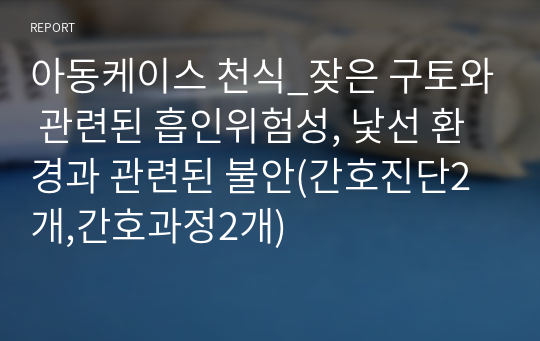 REPORT

아동케이스 천식_잦은 구토와 관련된 흡인위험성, 낯선 환경과 관련된 불안(간호진단2개,간호과정2개)